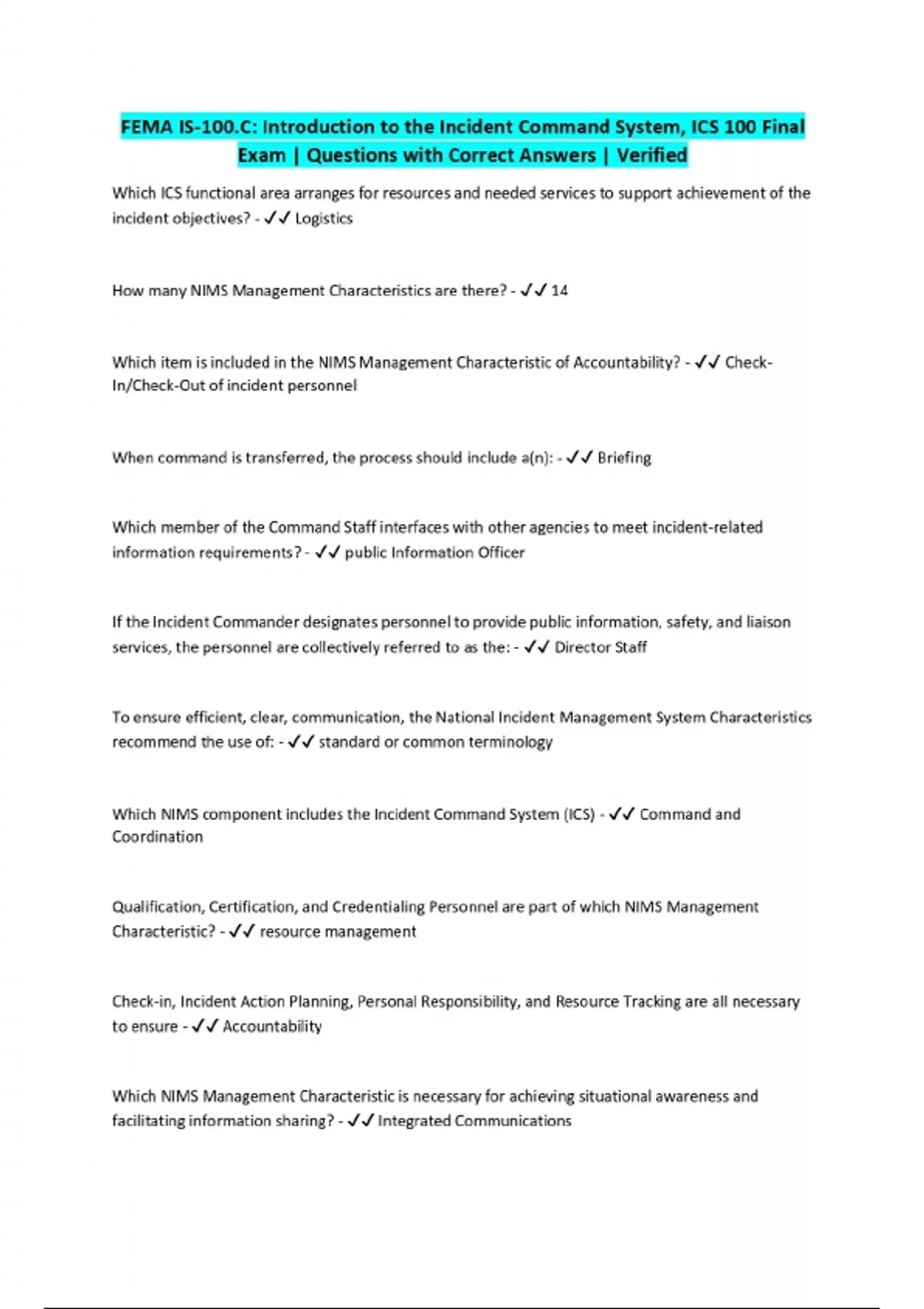 FEMA IS-100.C: Introduction to the Incident Command System, ICS 100 Final Exam | Questions with Correct Answers | Verified

Which ICS functional area arranges for resources and needed services to support achievement of the incident objectives? - ✓✓ Logistics

How many NIMS Management Characteristics are there? - ✓✓ 14

Which item is included in the NIMS Management Characteristic of Accountability? - ✓✓ Check-In/Check-Out of incident personnel

When command is transferred, the process should include a(n): - ✓✓ Briefing

Which member of the Command Staff interfaces with other agencies to meet incident-related information requirements? - ✓✓ public Information Officer

If the Incident Commander designates personnel to provide public information, safety, and liaison services, the personnel are collectively referred to as the: - ✓✓ Director Staff

To ensure efficient, clear, communication, the National Incident Management System Characteristics recommend the use of: - ✓✓ standard or common terminology

Which NIMS component includes the Incident Command System (ICS) - ✓✓ Command and Coordination

Qualification, Certification, and Credentialing Personnel are part of which NIMS Management Characteristic? - ✓✓ resource management

Check-in, Incident Action Planning, Personal Responsibility, and Resource Tracking are all necessary to ensure - ✓✓ Accountability

Which NIMS Management Characteristic is necessary for achieving situational awareness and facilitating information sharing? - ✓✓ Integrated Communications